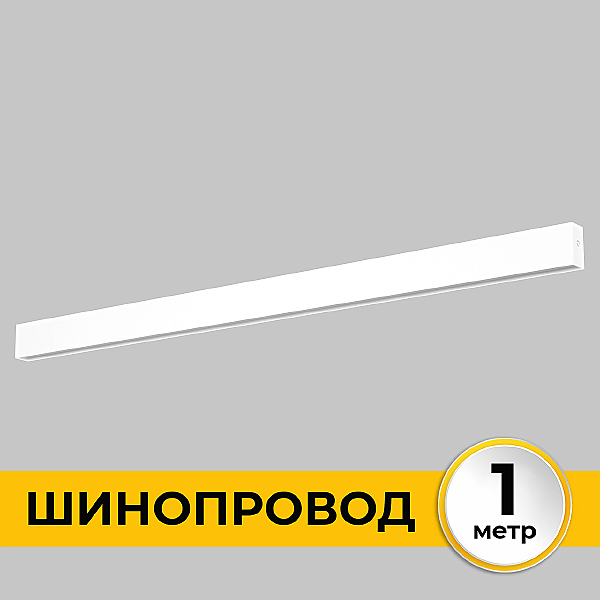 ШИНОПРОВОД

1
метр